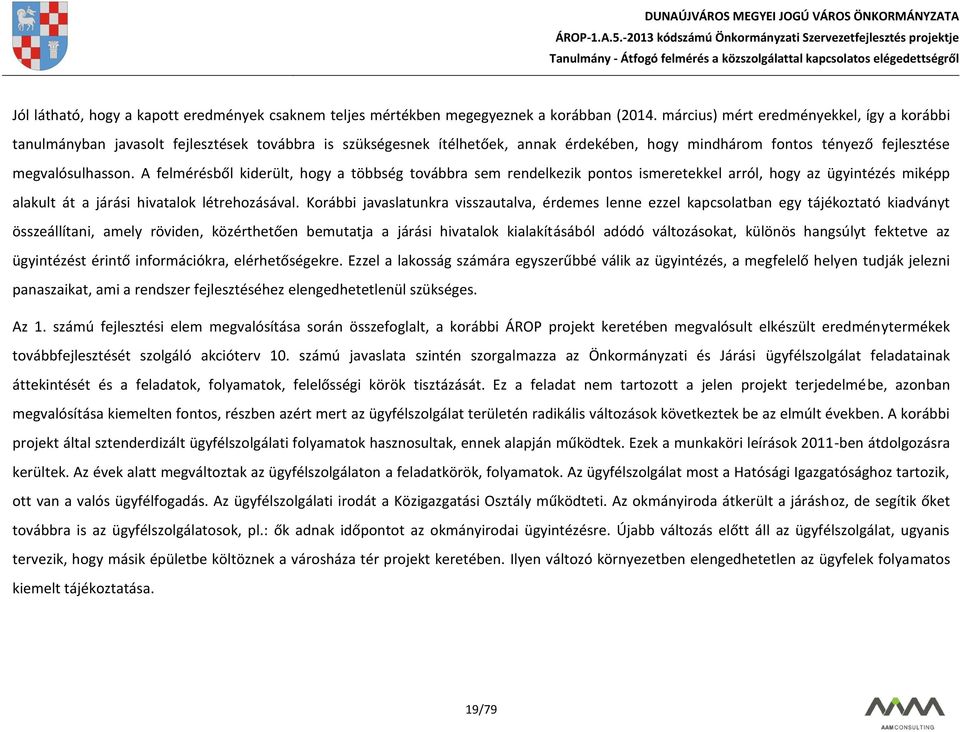 DUNAÚJVÁROS MEGYEI JOGÚ VÁROS ÖNKORMÁNYZATA
ÁROP-1.A.5.-2013 kódszámú Önkormányzati Szervezetfejlesztés projektje
Tanulmány - Átfogó felmérés a közszolgálattal kapcsolatos elégedettségről

Jól látható, hogy a kapott eredmények csaknem teljes mértékben megegyeznek a korábban (2014. március) mért eredményekkel, így a korábbi tanulmányban javasolt fejlesztések továbbra is szükségesnek ítélhetőek, annak érdekében, hogy mindhárom fontos tényező fejlesztése megvalósulhasson. A felmérésből kiderült, hogy a többség továbbra sem rendelkezik pontos ismeretekkel arról, hogy az ügyintézés miképp alakult át a járási hivatalok létrehozásával. Korábbi javaslatunkra visszautalva, érdemes lenne ezzel kapcsolatban egy tájékoztató kiadványt összeállítani, amely röviden, közérthetően bemutatja a járási hivatalok kialakításából adódó változásokat, különös hangsúlyt fektetve az ügyintézést érintő információkra, elérhetőségekre. Ezzel a lakosság számára egyszerűbbé válik az ügyintézés, a megfelelő helyen tudják jelezni panaszaikat, ami a rendszer fejlesztéséhez elengedhetetlenül szükséges.

Az 1. számú fejlesztési elem megvalósítása során összefoglalt, a korábbi ÁROP projekt keretében megvalósult elkészült eredménytermékek továbbfejlesztését szolgáló akcióterv 10. számú javaslata szintén szorgalmazza az Önkormányzati és Járási ügyfélszolgálat feladatainak áttekintését és a feladatok, folyamatok, felelősségi körök tisztázását. Ez a feladat nem tartozott a jelen projekt terjedelmébe, azonban megvalósítása kiemelten fontos, részben azért mert az ügyfélszolgálat területén radikális változások következtek be az elmúlt években. A korábbi projekt által sztenderdizált ügyfélszolgálati folyamatok hasznosultak, ennek alapján működtek. Ezek a munkaköri leírások 2011-ben átdolgozásra kerültek. Az évek alatt megváltoztak az ügyfélszolgálaton a feladatkörök, folyamatok. Az ügyfélszolgálat most a Hatósági Igazgatósághoz tartozik, ott van a valós ügyfélfogadás. Az ügyfélszolgálati irodát a Közigazgatási Osztály működteti. Az okmányiroda átkerült a járáshoz, de segítik őket továbbra is az ügyfélszolgálatosok, pl.: ők adnak időpontot az okmányirodai ügyintézésre. Újabb változás előtt áll az ügyfélszolgálat, ugyanis tervezik, hogy másik épületbe költöznek a városháza tér projekt keretében. Ilyen változó környezetben elengedhetetlen az ügyfelek folyamatos kiemelt tájékoztatása.

19/79

AAM CONSULTING